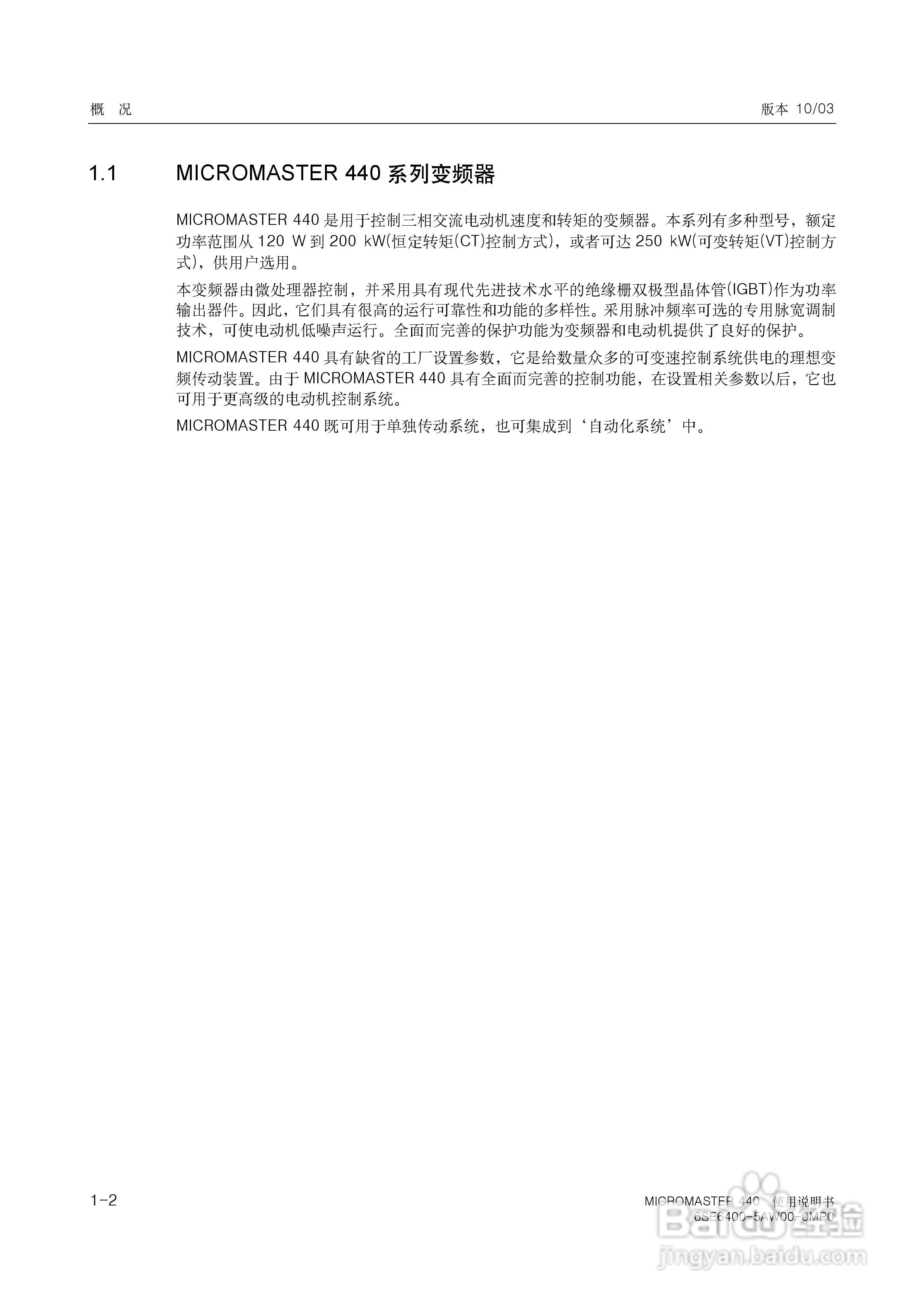 概 况

版本 10/03

1.1 MICROMASTER 440 系列变频器

MICROMASTER 440 是用于控制三相交流电动机速度和转矩的变频器。本系列有多种型号，额定功率范围从 120 W 到 200 kW(恒定转矩(CT)控制方式)，或者可达 250 kW(可变转矩(VT)控制方式)，供用户选用。

本变频器由微处理器控制，并采用具有现代先进技术水平的绝缘栅双极型晶体管(IGBT)作为功率输出器件。因此，它们具有很高的运行可靠性和功能的多样性。采用脉冲频率可选的专用脉宽调制技术，可使电动机低噪声运行。全面而完善的保护功能为变频器和电动机提供了良好的保护。

MICROMASTER 440 具有缺省的工厂设置参数，它是给数量众多的可变速控制系统供电的理想变频传动装置。由于 MICROMASTER 440 具有全面而完善的控制功能，在设置相关参数以后，它也可用于更高级的电动机控制系统。

MICROMASTER 440 既可用于单独传动系统，也可集成到‘自动化系统’中。

1-2

MICROMASTER 440 使用说明书
6SE6400-5AW00-0MP0

Baidu 经验
jingyan.baidu.com